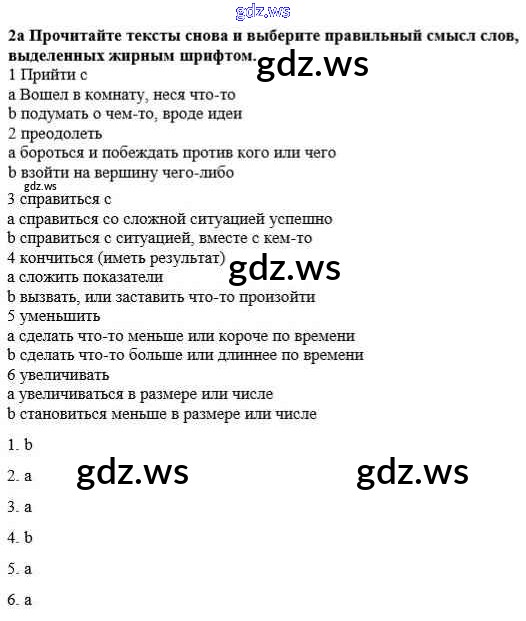 2a Прочитайте тексты снова и выберите правильный смысл слов, выделенных жирным шрифтом.

1 Прийти с
a Вошел в комнату, неся что-то
b подумать о чем-то, вроде идеи
2 преодолеть
a бороться и побеждать против кого или чего
b взойти на вершину чего-либо
3 справиться с
a справиться со сложной ситуацией успешно
b справиться с ситуацией, вместе с кем-то
4 кончиться (иметь результат)
a сложить показатели
b вызвать, или заставить что-то произойти
5 уменьшить
a сделать что-то меньше или короче по времени
b сделать что-то больше или длиннее по времени
6 увеличивать
a увеличиваться в размере или числе
b становиться меньше в размере или числе

1. b

2. a

3. a

4. b

5. a

6. a

gdz.ws